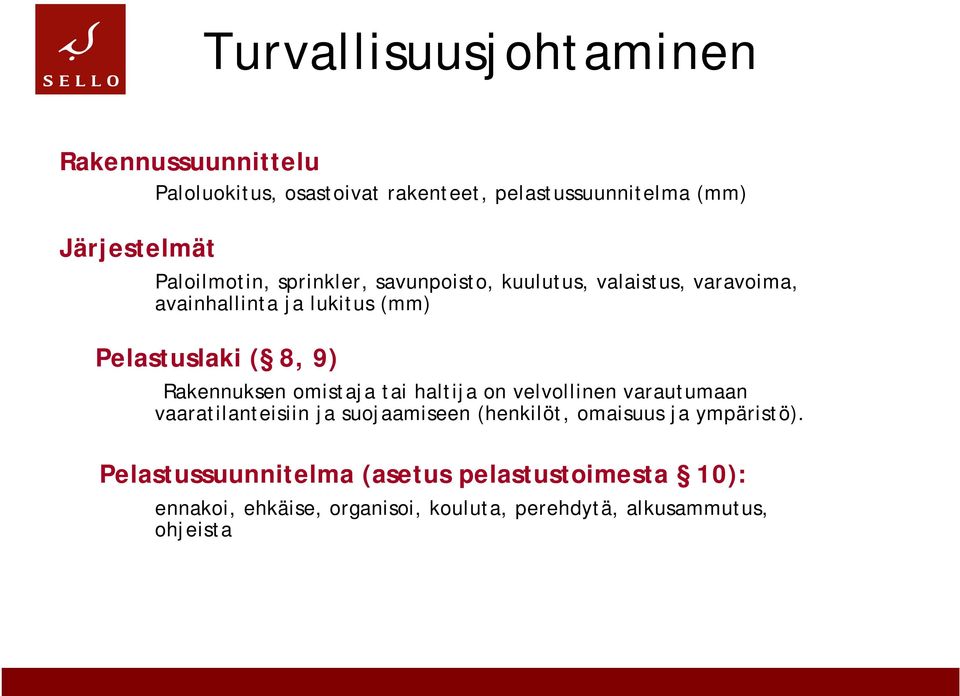 SELLO

Turvallisuusjohtaminen

Rakennussuunnittelu

Paloluokitus, osastoivat rakenteet, pelastussuunnitelma (mm)

Järjestelmät

Paloilmotin, sprinkler, savunpoisto, kuulutus, valaistus, varavoima, avainhallinta ja lukitus (mm)

Pelastuslaki (§ 8, 9)

Rakennuksen omistaja tai haltija on velvollinen varautumaan vaaratilanteisiin ja suojaamiseen (henkilöt, omaisuus ja ympäristö).

Pelastussuunnitelma (asetus pelastustoimesta § 10):

ennakoi, ehkäise, organisoi, kouluta, perehdytä, alkusammutus, ohjeista